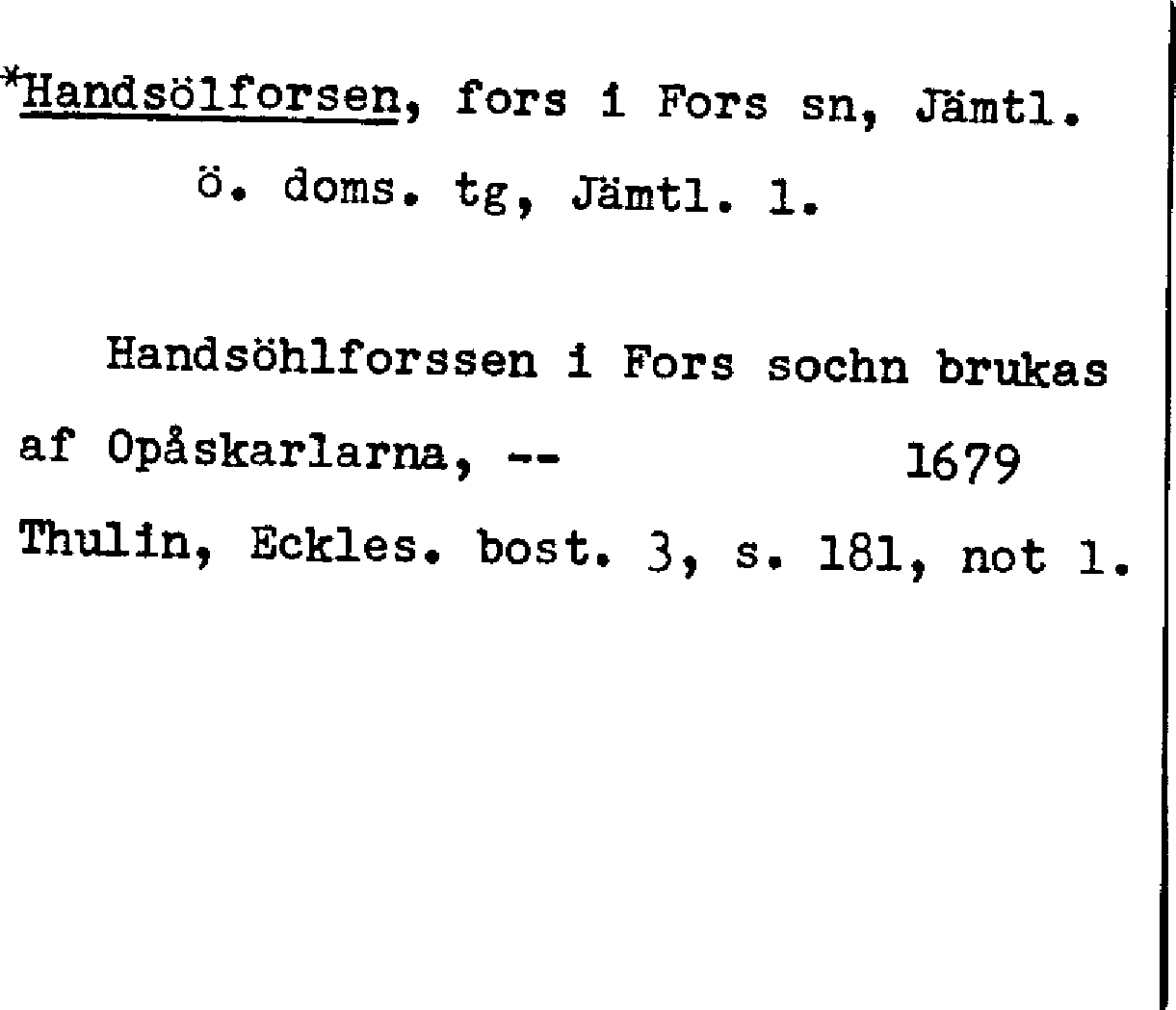 *Handsölforsen, fors i Fors sn, Jämtl.
ö. doms. tg, Jämtl. l.

Handsöhlforssen i Fors sochn brukas af Opåskarlarna, --    1679
Thulin, Eckles. bost. 3, s. 181, not 1.